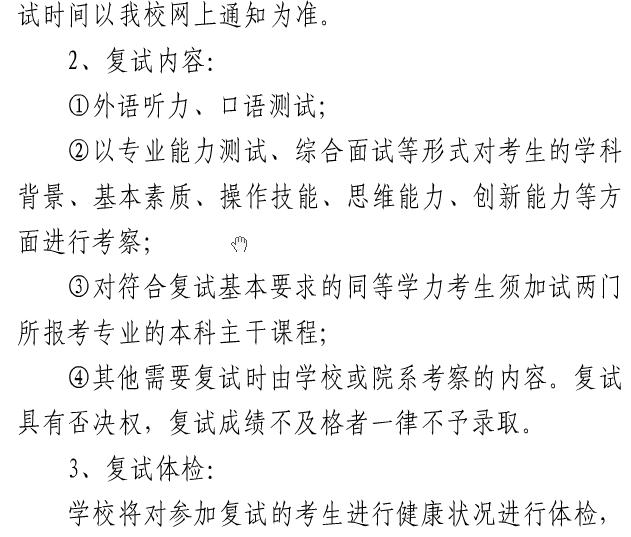 试时间以我校网上通知为准。

2、复试内容:

①外语听力、口语测试;

②以专业能力测试、综合面试等形式对考生的学科背景、基本素质、操作技能、思维能力、创新能力等方面进行考察;

③对符合复试基本要求的同等学力考生须加试两门所报考专业的本科主干课程;

④其他需要复试时由学校或院系考察的内容。复试具有否决权，复试成绩不及格者一律不予录取。

3、复试体检:

学校将对参加复试的考生进行健康状况进行体检，